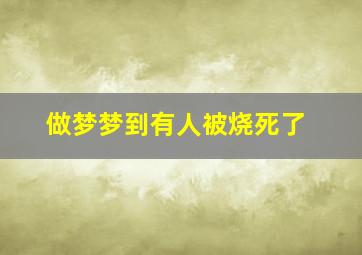 做梦梦到有人被烧死了